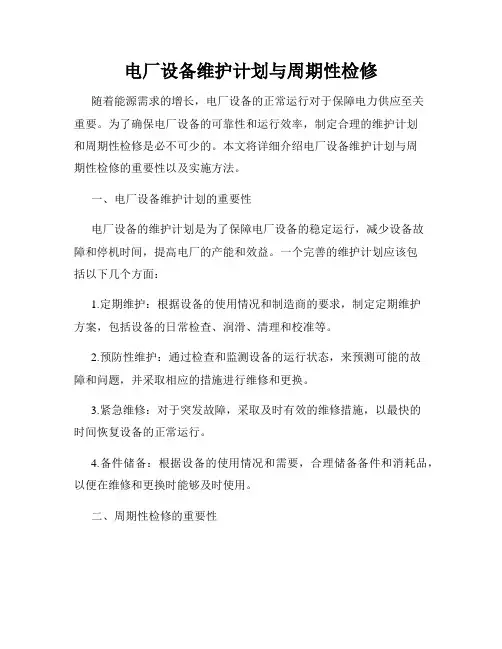 电厂设备维护计划与周期性检修

随着能源需求的增长，电厂设备的正常运行对于保障电力供应至关重要。为了确保电厂设备的可靠性和运行效率，制定合理的维护计划和周期性检修是必不可少的。本文将详细介绍电厂设备维护计划与周期性检修的重要性以及实施方法。

一、电厂设备维护计划的重要性

电厂设备的维护计划是为了保障电厂设备的稳定运行，减少设备故障和停机时间，提高电厂的产能和效益。一个完善的维护计划应该包括以下几个方面：

1.定期维护：根据设备的使用情况和制造商的要求，制定定期维护方案，包括设备的日常检查、润滑、清理和校准等。

2.预防性维护：通过检查和监测设备的运行状态，来预测可能的故障和问题，并采取相应的措施进行维修和更换。

3.紧急维修：对于突发故障，采取及时有效的维修措施，以最快的时间恢复设备的正常运行。

4.备件储备：根据设备的使用情况和需要，合理储备备件和消耗品，以便在维修和更换时能够及时使用。

二、周期性检修的重要性